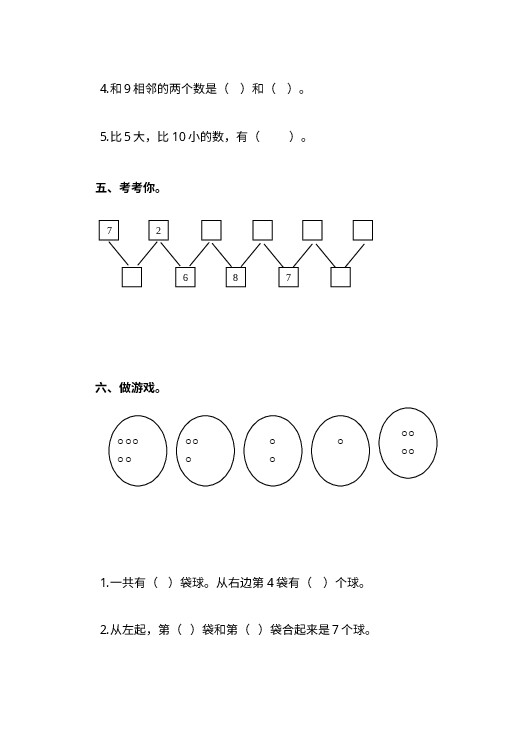 4.和 9 相邻的两个数是（ ）和（ ）。

5.比 5 大，比 10 小的数，有（ ）。

五、考考你。

7 2

6 8 7

六、做游戏。

1.一共有（ ）袋球。从右边第 4 袋有（ ）个球。

2.从左起，第（ ）袋和第（ ）袋合起来是 7 个球。